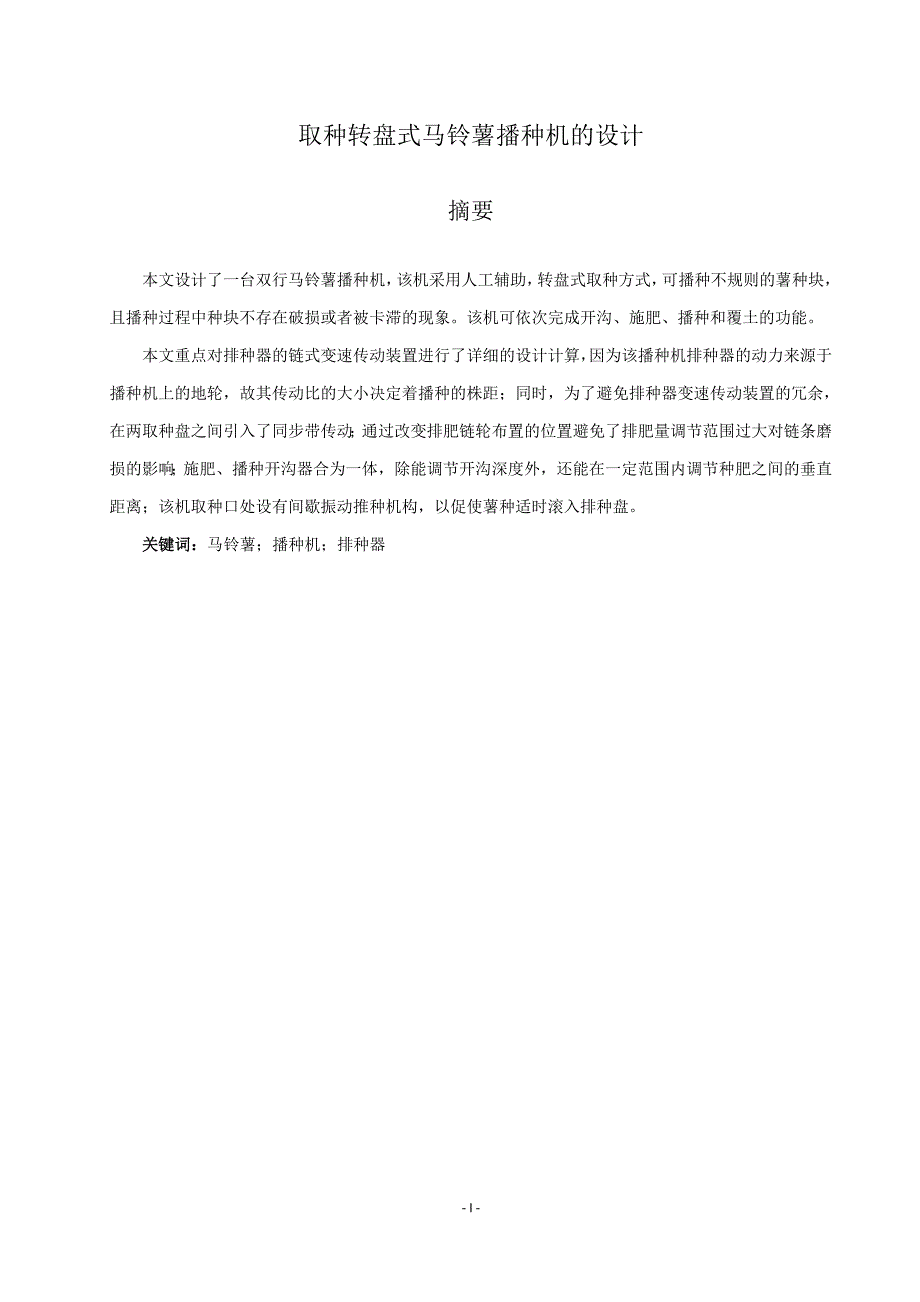 取种转盘式马铃薯播种机的设计

摘要

本文设计了一台双行马铃薯播种机，该机采用人工辅助，转盘式取种方式，可播种不规则的薯种块，且播种过程中种块不存在破损或者被卡滞的现象。该机可依次完成开沟、施肥、播种和覆土的功能。

本文重点对排种器的链式变速传动装置进行了详细的设计计算，因为该播种机排种器的动力来源于播种机上的地轮，故其传动比的大小决定着播种的株距；同时，为了避免排种器变速传动装置的冗余，在两取种盘之间引入了同步带传动；通过改变排肥链轮布置的位置避免了排肥量调节范围过大对链条磨损的影响；施肥、播种开沟器合为一体，除能调节开沟深度外，还能在一定范围内调节种肥之间的垂直距离；该机取种口处设有间歇振动推种机构，以促使薯种适时滚入排种盘。

关键词：马铃薯；播种机；排种器

- I -